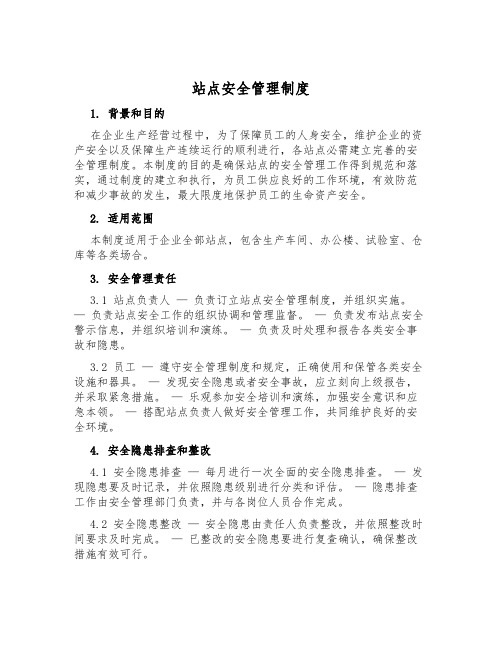 站点安全管理制度

1. 背景和目的

在企业生产经营过程中，为了保障员工的人身安全，维护企业的资产安全以及保障生产连续运行的顺利进行，各站点必需建立完善的安全管理制度。本制度的目的是确保站点的安全管理工作得到规范和落实，通过制度的建立和执行，为员工供应良好的工作环境，有效防范和减少事故的发生，最大限度地保护员工的生命资产安全。

2. 适用范围

本制度适用于企业全部站点，包含生产车间、办公楼、试验室、仓库等各类场合。

3. 安全管理责任

3.1 站点负责人 — 负责订立站点安全管理制度，并组织实施。 — 负责站点安全工作的组织协调和管理监督。 — 负责发布站点安全警示信息，并组织培训和演练。 — 负责及时处理和报告各类安全事故和隐患。

3.2 员工 — 遵守安全管理制度和规定，正确使用和保管各类安全设施和器具。 — 发现安全隐患或者安全事故，应立刻向上级报告，并采取紧急措施。 — 乐观参加安全培训和演练，加强安全意识和应急本领。 — 搭配站点负责人做好安全管理工作，共同维护良好的安全环境。

4. 安全隐患排查和整改

4.1 安全隐患排查 — 每月进行一次全面的安全隐患排查。 — 发现隐患要及时记录，并依照隐患级别进行分类和评估。 — 隐患排查工作由安全管理部门负责，并与各岗位人员合作完成。

4.2 安全隐患整改 — 安全隐患由责任人负责整改，并依照整改时间要求及时完成。 — 已整改的安全隐患要进行复查确认，确保整改措施有效可行。